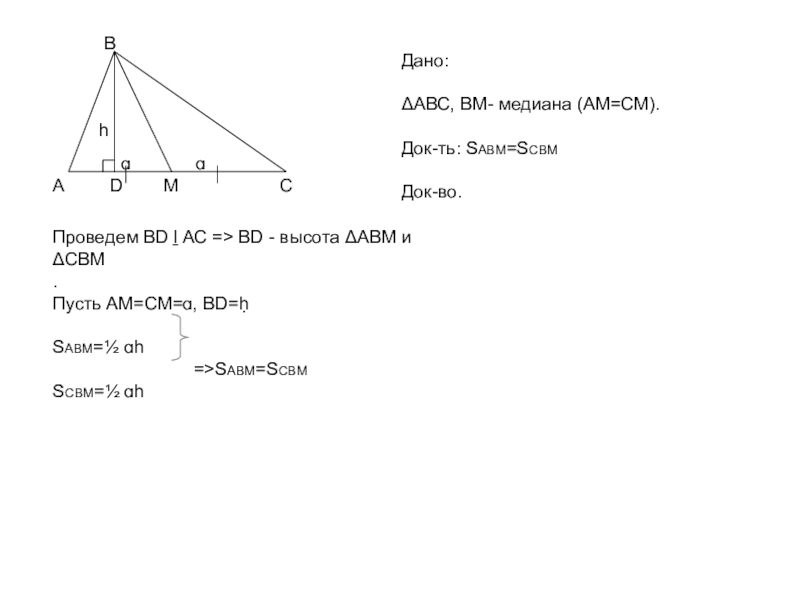 B

h

a a

A D M C

Дано:

ΔABC, BM- медиана (AM=CM).

Док-ть: $S_{ABM}=S_{CBM}$

Док-во.

Проведем BD ⊥ AC => BD - высота ΔABM и ΔCBM
.
Пусть AM=CM=a, BD=h

$S_{ABM}=\frac{1}{2}ah$

=>$S_{ABM}=S_{CBM}$

$S_{CBM}=\frac{1}{2}ah$